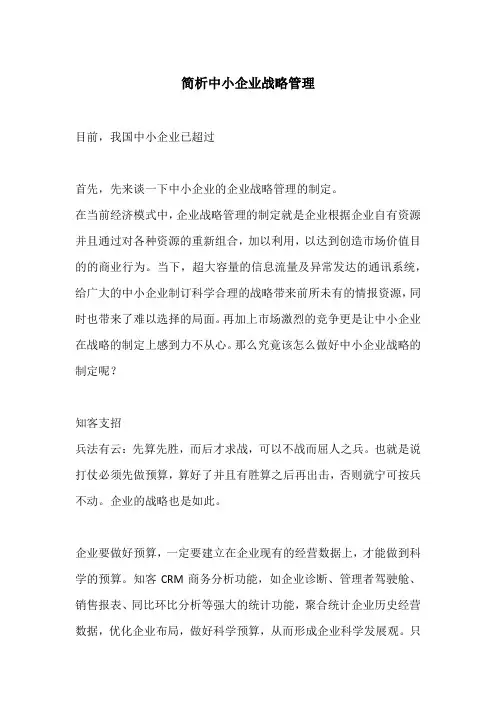 简析中小企业战略管理

目前，我国中小企业已超过

首先，先来谈一下中小企业的企业战略管理的制定。

在当前经济模式中，企业战略管理的制定就是企业根据企业自有资源并且通过对各种资源的重新组合，加以利用，以达到创造市场价值目的的商业行为。当下，超大容量的信息流量及异常发达的通讯系统，给广大的中小企业制订科学合理的战略带来前所未有的情报资源，同时也带来了难以选择的局面。再加上市场激烈的竞争更是让中小企业在战略的制定上感到力不从心。那么究竟该怎么做好中小企业战略的制定呢？

知客支招

兵法有云：先算先胜，而后才求战，可以不战而屈人之兵。也就是说打仗必须先做预算，算好了并且有胜算之后再出击，否则就宁可按兵不动。企业的战略也是如此。

企业要做好预算，一定要建立在企业现有的经营数据上，才能做到科学的预算。知客 CRM 商务分析功能，如企业诊断、管理者驾驶舱、销售报表、同比环比分析等强大的统计功能，聚合统计企业历史经营数据，优化企业布局，做好科学预算，从而形成企业科学发展观。只